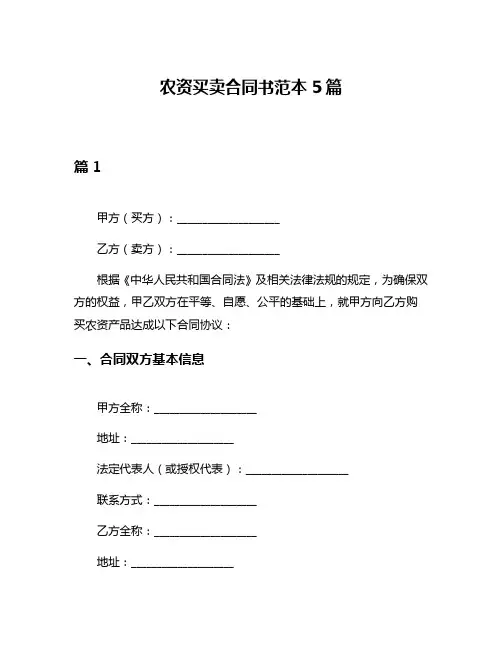 农资买卖合同书范本 5 篇

篇 1

甲方（买方）：__________________

乙方（卖方）：__________________

根据《中华人民共和国合同法》及相关法律法规的规定，为确保双方的权益，甲乙双方在平等、自愿、公平的基础上，就甲方向乙方购买农资产品达成以下合同协议：

一、合同双方基本信息

甲方全称：__________________

地址：__________________

法定代表人（或授权代表）：__________________

联系方式：__________________

乙方全称：__________________

地址：__________________